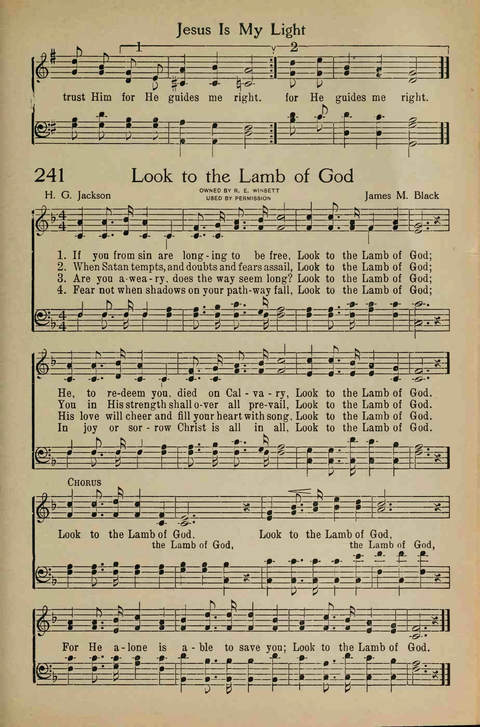 Jesus Is My Light

1 2

trust Him for He guides me right. for He guides me right.

241 Look to the Lamb of God

H. G. Jackson

OWNED BY R. E. WINSETT
USED BY PERMISSION

James M. Black

1. If you from sin are long-ing to be free, Look to the Lamb of God;
2. When Satan tempts, and doubts and fears assail, Look to the Lamb of God;
3. Are you a-wea-ry, does the way seem long? Look to the Lamb of God;
4. Fear not when shadows on your path-way fall, Look to the Lamb of God;

He, to re-deem you, died on Cal-va-ry, Look to the Lamb of God.
You in His strength shall o-ver all pre-vail, Look to the Lamb of God.
His love will cheer and fill your heart with song, Look to the Lamb of God.
In joy or sor-row Christ is all in all, Look to the Lamb of God.

CHORUS

Look to the Lamb of God, Look to the Lamb of God,
the Lamb of God, the Lamb of God,

For He a-lone is a-ble to save you; Look to the Lamb of God.